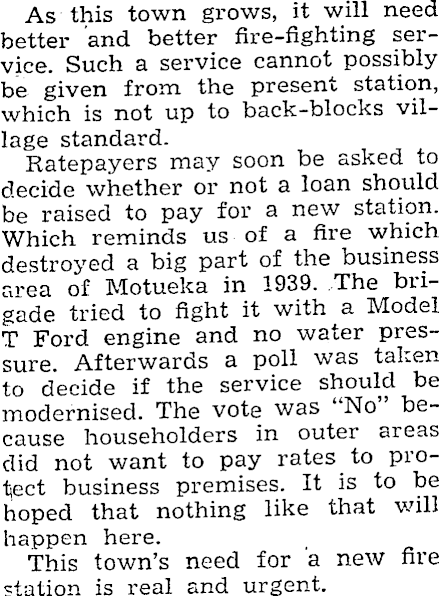 As this town grows, it will need better and better fire-fighting service. Such a service cannot possibly be given from the present station, which is not up to back-blocks village standard.

Ratepayers may soon be asked to decide whether or not a loan should be raised to pay for a new station. Which reminds us of a fire which destroyed a big part of the business area of Motueka in 1939. The brigade tried to fight it with a Model T Ford engine and no water pressure. Afterwards a poll was taken to decide if the service should be modernised. The vote was "No" because householders in outer areas did not want to pay rates to protect business premises. It is to be hoped that nothing like that will happen here.

This town's need for a new fire station is real and urgent.